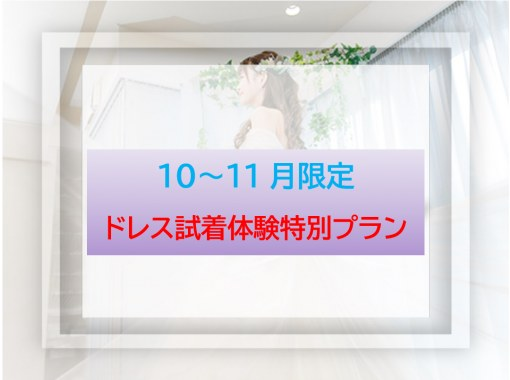 10～11 月限定

ドレス試着体験特別プラン